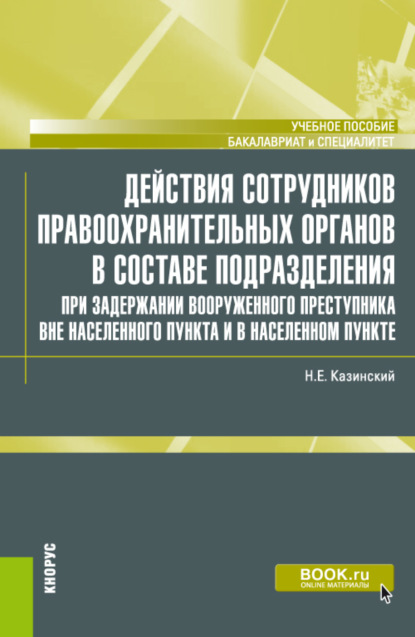 УЧЕБНОЕ ПОСОБИЕ
БАКАЛАВРИАТ и СПЕЦИАЛИТЕТ

ДЕЙСТВИЯ СОТРУДНИКОВ ПРАВООХРАНИТЕЛЬНЫХ ОРГАНОВ В СОСТАВЕ ПОДРАЗДЕЛЕНИЯ
ПРИ ЗАДЕРЖАНИИ ВООРУЖЕННОГО ПРЕСТУПНИКА ВНЕ НАСЕЛЕННОГО ПУНКТА И В НАСЕЛЕННОМ ПУНКТЕ

Н.Е. Казинский

КНОРУС

BOOK.ru
ONLINE МАТЕРИАЛЫ